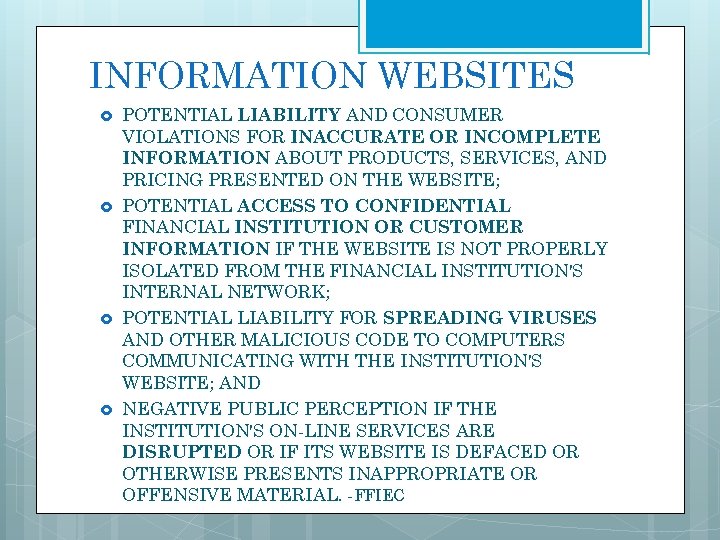 INFORMATION WEBSITES

POTENTIAL LIABILITY AND CONSUMER VIOLATIONS FOR INACCURATE OR INCOMPLETE INFORMATION ABOUT PRODUCTS, SERVICES, AND PRICING PRESENTED ON THE WEBSITE;

POTENTIAL ACCESS TO CONFIDENTIAL FINANCIAL INSTITUTION OR CUSTOMER INFORMATION IF THE WEBSITE IS NOT PROPERLY ISOLATED FROM THE FINANCIAL INSTITUTION'S INTERNAL NETWORK;

POTENTIAL LIABILITY FOR SPREADING VIRUSES AND OTHER MALICIOUS CODE TO COMPUTERS COMMUNICATING WITH THE INSTITUTION'S WEBSITE; AND

NEGATIVE PUBLIC PERCEPTION IF THE INSTITUTION'S ON-LINE SERVICES ARE DISRUPTED OR IF ITS WEBSITE IS DEFACED OR OTHERWISE PRESENTS INAPPROPRIATE OR OFFENSIVE MATERIAL. -FFIEC